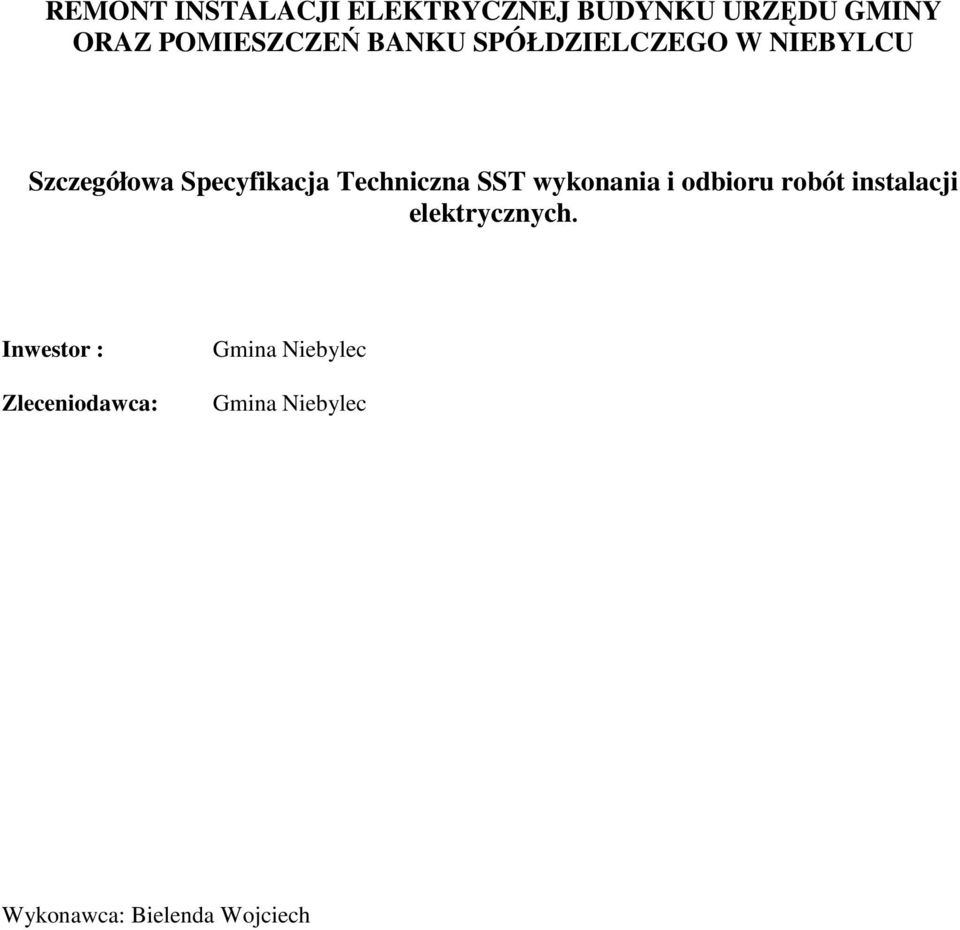 REMONT INSTALACJI ELEKTRYCZNEJ BUDYNKU URZĘDU GMINY ORAZ POMIESZCZEŃ BANKU SPÓŁDZIELCZEGO W NIEBYLCU

Szczegółowa Specyfikacja Techniczna SST wykonania i odbioru robót instalacji elektrycznych.

Inwestor : Gmina Niebylec

Zleceniodawca: Gmina Niebylec

Wykonawca: Bielenda Wojciech